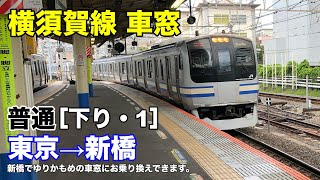 横須賀線 車窓

普通[下り・1]

東京→新橋

新橋でゆりかもめの車窓にお乗り換えできます。